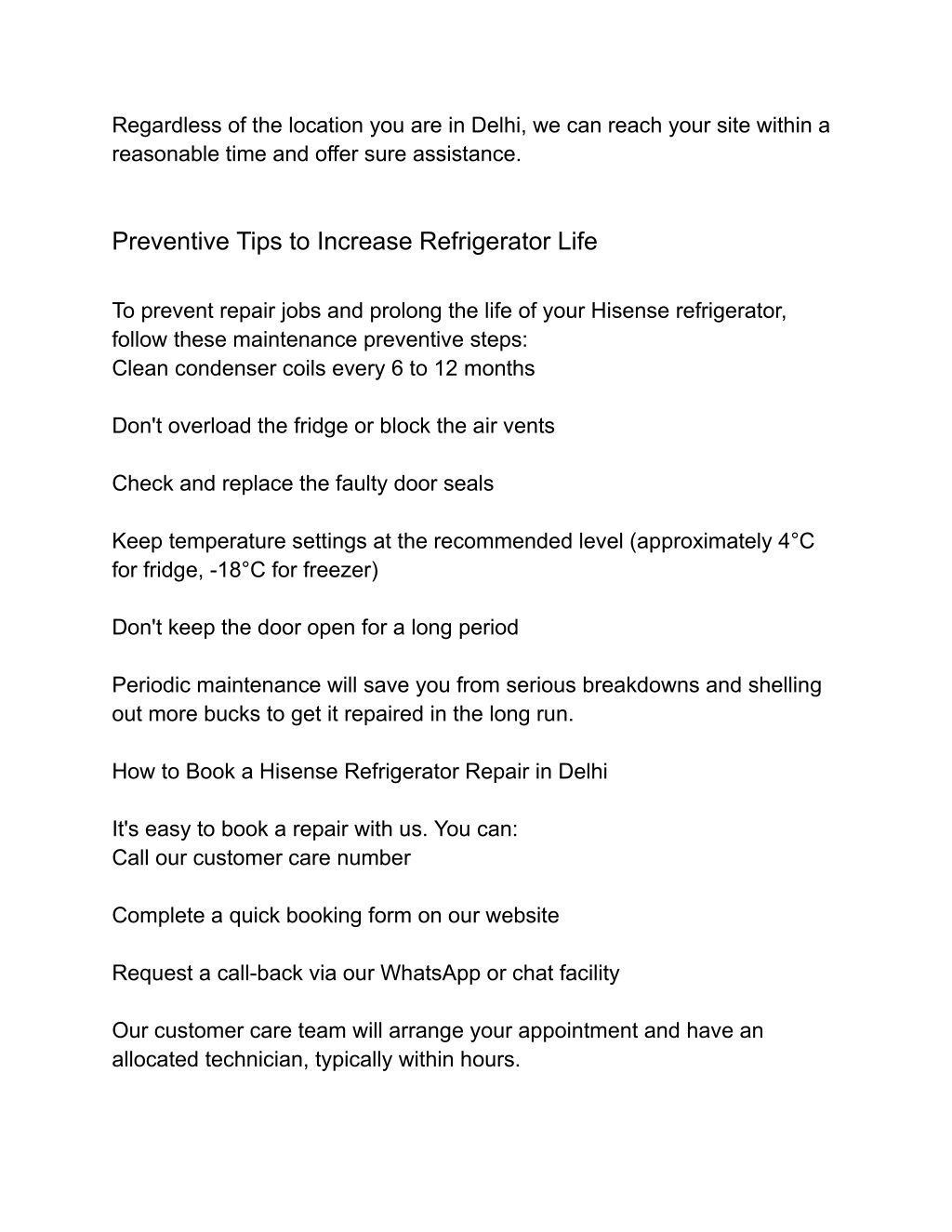 Regardless of the location you are in Delhi, we can reach your site within a reasonable time and offer sure assistance.

Preventive Tips to Increase Refrigerator Life

To prevent repair jobs and prolong the life of your Hisense refrigerator, follow these maintenance preventive steps:
Clean condenser coils every 6 to 12 months

Don't overload the fridge or block the air vents

Check and replace the faulty door seals

Keep temperature settings at the recommended level (approximately 4°C for fridge, -18°C for freezer)

Don't keep the door open for a long period

Periodic maintenance will save you from serious breakdowns and shelling out more bucks to get it repaired in the long run.

How to Book a Hisense Refrigerator Repair in Delhi

It's easy to book a repair with us. You can:
Call our customer care number

Complete a quick booking form on our website

Request a call-back via our WhatsApp or chat facility

Our customer care team will arrange your appointment and have an allocated technician, typically within hours.